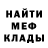 НАЙТИ
МЕФ
КЛАДЫ